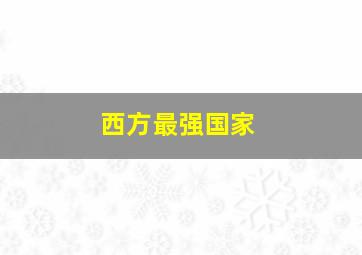 西方最强国家